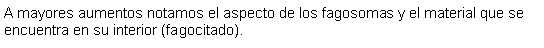 A mayores aumentos notamos el aspecto de los fagosomas y el material que se encuentra en su interior (fagocitado).